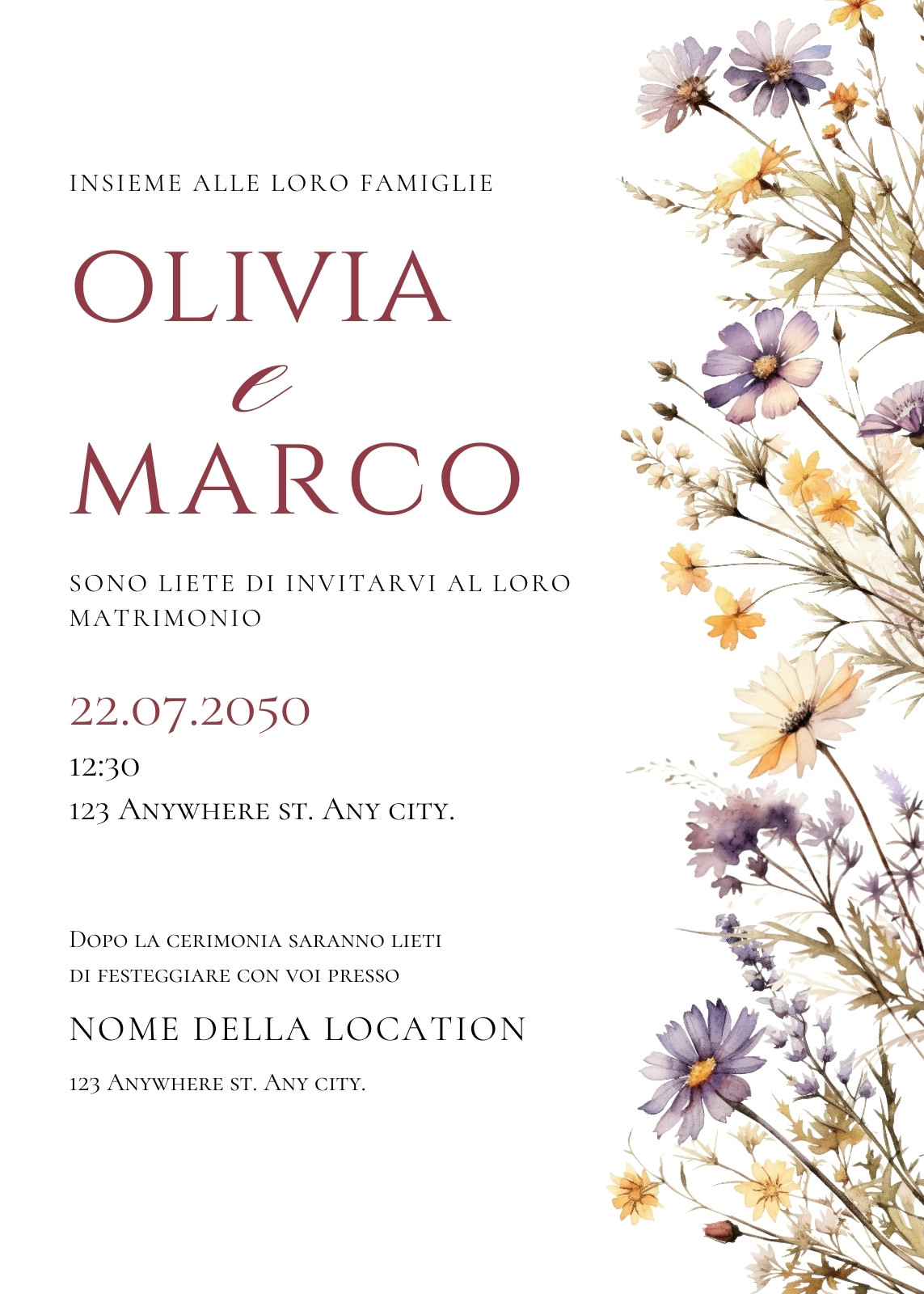 INSIEME ALLE LORO FAMIGLIE

OLIVIA
e
MARCO

SONO LIETE DI INVITARVI AL LORO MATRIMONIO

22.07.2050

12:30

123 Anywhere st. Any city.

Dopo la cerimonia saranno lieti di festeggiare con voi presso

NOME DELLA LOCATION

123 Anywhere st. Any city.